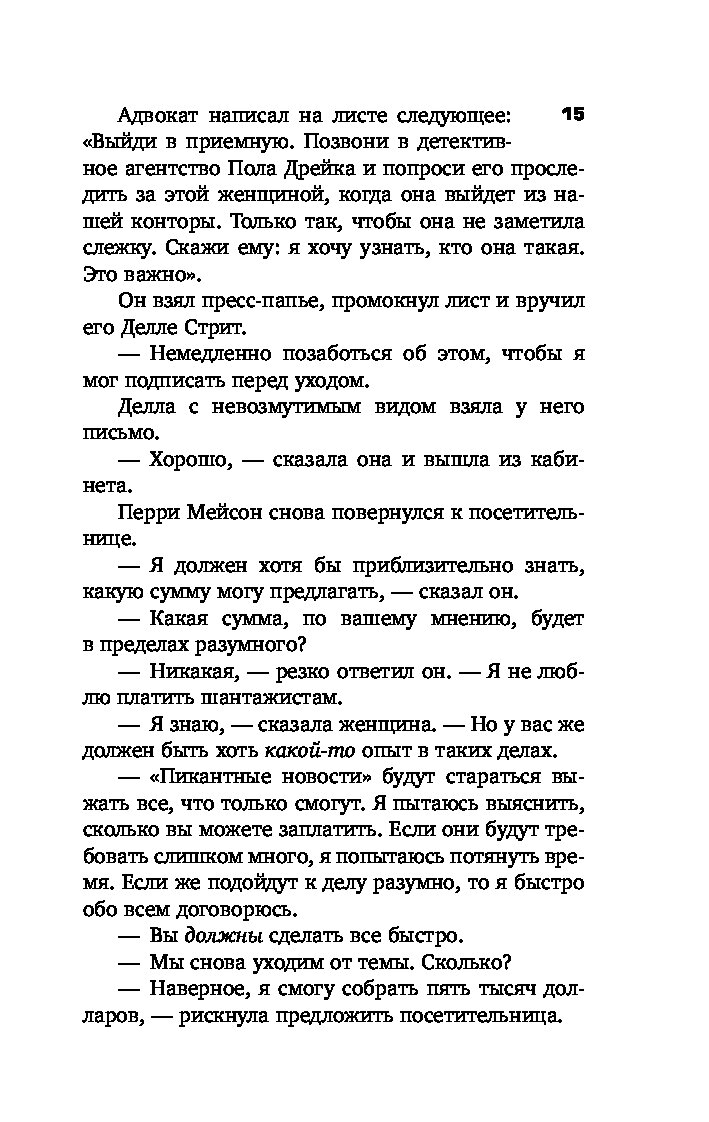 15

Адвокат написал на листе следующее: «Выйди в приемную. Позвони в детективное агентство Пола Дрейка и попроси его проследить за этой женщиной, когда она выйдет из нашей конторы. Только так, чтобы она не заметила слежку. Скажи ему: я хочу узнать, кто она такая. Это важно».

Он взял пресс-папье, промокнул лист и вручил его Делле Стрит.

— Немедленно позаботься об этом, чтобы я мог подписать перед уходом.

Делла с невозмутимым видом взяла у него письмо.

— Хорошо, — сказала она и вышла из кабинета.

Перри Мейсон снова повернулся к посетительнице.

— Я должен хотя бы приблизительно знать, какую сумму могу предлагать, — сказал он.

— Какая сумма, по вашему мнению, будет в пределах разумного?

— Никакая, — резко ответил он. — Я не люблю платить шантажистам.

— Я знаю, — сказала женщина. — Но у вас же должен быть хоть какой-то опыт в таких делах.

— «Пикантные новости» будут стараться выжать все, что только смогут. Я пытаюсь выяснить, сколько вы можете заплатить. Если они будут требовать слишком много, я попытаюсь потянуть время. Если же подойдут к делу разумно, то я быстро обо всем договорюсь.

— Вы должны сделать все быстро.

— Мы снова уходим от темы. Сколько?

— Наверное, я смогу собрать пять тысяч долларов, — рискнула предложить посетительница.